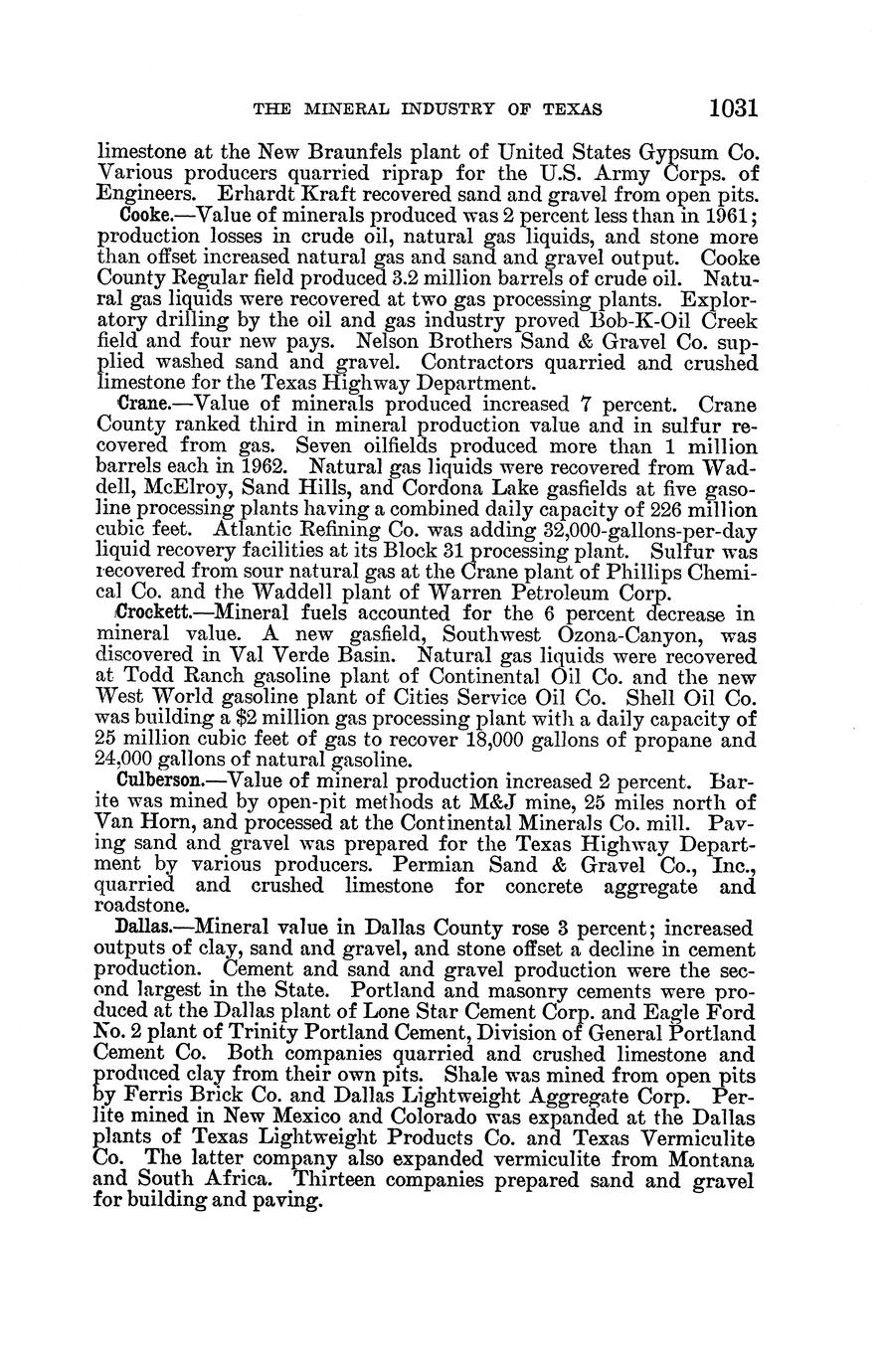 THE MINERAL INDUSTRY OF TEXAS 1031

limestone at the New Braunfels plant of United States Gypsum Co. Various producers quarried riprap for the U.S. Army Corps. of Engineers. Erhardt Kraft recovered sand and gravel from open pits.

Cooke.—Value of minerals produced was 2 percent less than in 1961; production losses in crude oil, natural gas liquids, and stone more than offset increased natural gas and sand and gravel output. Cooke County Regular field produced 3.2 million barrels of crude oil. Natural gas liquids were recovered at two gas processing plants. Exploratory drilling by the oil and gas industry proved Bob-K-Oil Creek field and four new pays. Nelson Brothers Sand & Gravel Co. supplied washed sand and gravel. Contractors quarried and crushed limestone for the Texas Highway Department.

Crane.—Value of minerals produced increased 7 percent. Crane County ranked third in mineral production value and in sulfur recovered from gas. Seven oilfields produced more than 1 million barrels each in 1962. Natural gas liquids were recovered from Waddell, McElroy, Sand Hills, and Cordona Lake gasfields at five gasoline processing plants having a combined daily capacity of 226 million cubic feet. Atlantic Refining Co. was adding 32,000-gallons-per-day liquid recovery facilities at its Block 31 processing plant. Sulfur was recovered from sour natural gas at the Crane plant of Phillips Chemical Co. and the Waddell plant of Warren Petroleum Corp.

Crockett.—Mineral fuels accounted for the 6 percent decrease in mineral value. A new gasfield, Southwest Ozona-Canyon, was discovered in Val Verde Basin. Natural gas liquids were recovered at Todd Ranch gasoline plant of Continental Oil Co. and the new West World gasoline plant of Cities Service Oil Co. Shell Oil Co. was building a $2 million gas processing plant with a daily capacity of 25 million cubic feet of gas to recover 18,000 gallons of propane and 24,000 gallons of natural gasoline.

Culberson.—Value of mineral production increased 2 percent. Barite was mined by open-pit methods at M&J mine, 25 miles north of Van Horn, and processed at the Continental Minerals Co. mill. Paving sand and gravel was prepared for the Texas Highway Department by various producers. Permian Sand & Gravel Co., Inc., quarried and crushed limestone for concrete aggregate and roadstone.

Dallas.—Mineral value in Dallas County rose 3 percent; increased outputs of clay, sand and gravel, and stone offset a decline in cement production. Cement and sand and gravel production were the second largest in the State. Portland and masonry cements were produced at the Dallas plant of Lone Star Cement Corp. and Eagle Ford No. 2 plant of Trinity Portland Cement, Division of General Portland Cement Co. Both companies quarried and crushed limestone and produced clay from their own pits. Shale was mined from open pits by Ferris Brick Co. and Dallas Lightweight Aggregate Corp. Perlite mined in New Mexico and Colorado was expanded at the Dallas plants of Texas Lightweight Products Co. and Texas Vermiculite Co. The latter company also expanded vermiculite from Montana and South Africa. Thirteen companies prepared sand and gravel for building and paving.